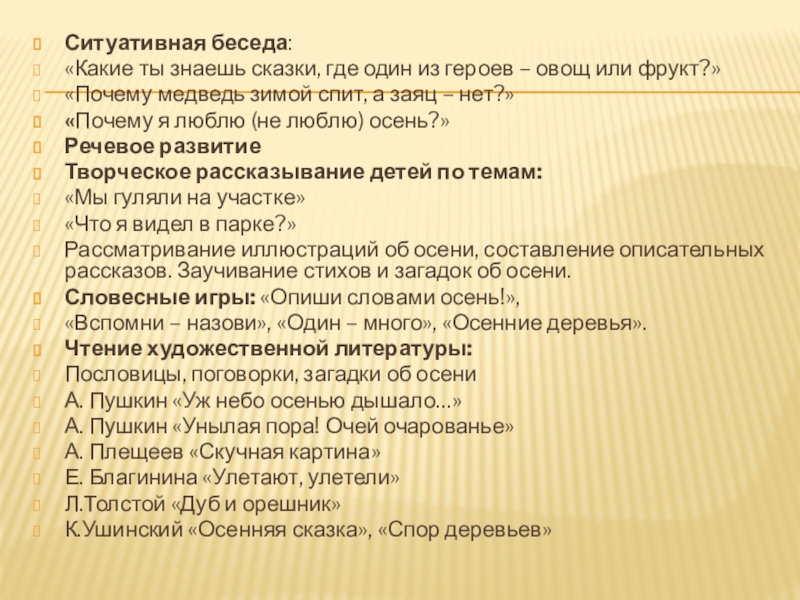 Ситуативная беседа:
«Какие ты знаешь сказки, где один из героев – овощ или фрукт?»
«Почему медведь зимой спит, а заяц – нет?»
«Почему я люблю (не люблю) осень?»
Речевое развитие
Творческое рассказывание детей по темам:
«Мы гуляли на участке»
«Что я видел в парке?»
Рассматривание иллюстраций об осени, составление описательных рассказов. Заучивание стихов и загадок об осени.
Словесные игры: «Опиши словами осень!»,
«Вспомни – назови», «Один – много», «Осенние деревья».
Чтение художественной литературы:
Пословицы, поговорки, загадки об осени
А. Пушкин «Уж небо осенью дышало…»
А. Пушкин «Унылая пора! Очей очарованье»
А. Плещеев «Скучная картина»
Е. Благинина «Улетают, улетели»
Л.Толстой «Дуб и орешник»
К.Ушинский «Осенняя сказка», «Спор деревьев»